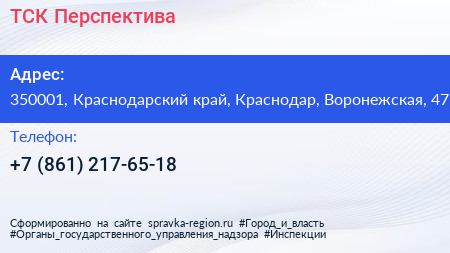 ТСК Перспектива

Адрес:
350001, Краснодарский край, Краснодар, Воронежская, 47

Телефон:
+7 (861) 217-65-18

Сформированно на сайте spravka-region.ru #Город_и_власть #Органы_государственного_управления_надзора #Инспекции